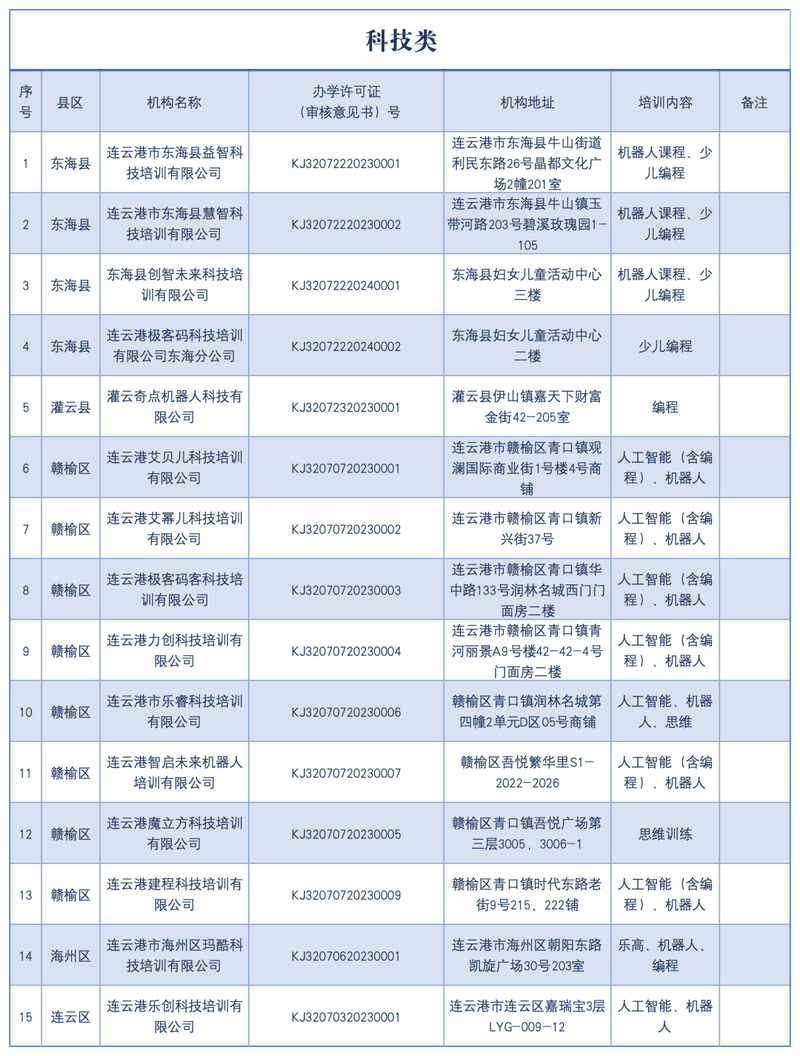 科技类

| 序号 | 县区 | 机构名称 | 办学许可证（审核意见书）号 | 机构地址 | 培训内容 | 备注 |
|---|---|---|---|---|---|---|
| 1 | 东海县 | 连云港市东海县益智科技培训有限公司 | KJ32072220230001 | 连云港市东海县牛山街道利民东路26号晶都文化广场2幢201室 | 机器人课程、少儿编程 | |
| 2 | 东海县 | 连云港市东海县慧智科技培训有限公司 | KJ32072220230002 | 连云港市东海县牛山镇玉带河路203号碧溪玫瑰园1-105 | 机器人课程、少儿编程 | |
| 3 | 东海县 | 东海县创智未来科技培训有限公司 | KJ32072220240001 | 东海县妇女儿童活动中心三楼 | 机器人课程、少儿编程 | |
| 4 | 东海县 | 连云港极客码科技培训有限公司东海分公司 | KJ32072220240002 | 东海县妇女儿童活动中心二楼 | 少儿编程 | |
| 5 | 灌云县 | 灌云奇点机器人科技有限公司 | KJ32072320230001 | 灌云县伊山镇嘉天下财富金街42-205室 | 编程 | |
| 6 | 赣榆区 | 连云港艾贝儿科技培训有限公司 | KJ32070720230001 | 连云港市赣榆区青口镇观澜国际商业街1号楼4号商铺 | 人工智能（含编程）、机器人 | |
| 7 | 赣榆区 | 连云港艾幂儿科技培训有限公司 | KJ32070720230002 | 连云港市赣榆区青口镇新兴街37号 | 人工智能（含编程）、机器人 | |
| 8 | 赣榆区 | 连云港极客码客科技培训有限公司 | KJ32070720230003 | 连云港市赣榆区青口镇华中路133号润林名城西门门面房二楼 | 人工智能（含编程）、机器人 | |
| 9 | 赣榆区 | 连云港力创科技培训有限公司 | KJ32070720230004 | 连云港市赣榆区青口镇青河丽景A9号楼42-42-4号门面房二楼 | 人工智能（含编程）、机器人 | |
| 10 | 赣榆区 | 连云港市乐睿科技培训有限公司 | KJ32070720230006 | 赣榆区青口镇润林名城第四幢2单元D区05号商铺 | 人工智能、机器人、思维 | |
| 11 | 赣榆区 | 连云港智启未来机器人培训有限公司 | KJ32070720230007 | 赣榆区吾悦繁华里S1-2022-2026 | 人工智能（含编程）、机器人 | |
| 12 | 赣榆区 | 连云港魔立方科技培训有限公司 | KJ32070720230005 | 赣榆区青口镇吾悦广场第三层3005，3006-1 | 思维训练 | |
| 13 | 赣榆区 | 连云港建程科技培训有限公司 | KJ32070720230009 | 赣榆区青口镇时代东路老街9号215、222铺 | 人工智能（含编程）、机器人 | |
| 14 | 海州区 | 连云港市海州区玛酷科技培训有限公司 | KJ32070620230001 | 连云港市海州区朝阳东路凯旋广场30号203室 | 乐高、机器人、编程 | |
| 15 | 连云区 | 连云港乐创科技培训有限公司 | KJ32070320230001 | 连云港市连云区嘉瑞宝3层LYG-009-12 | 人工智能、机器人 | |